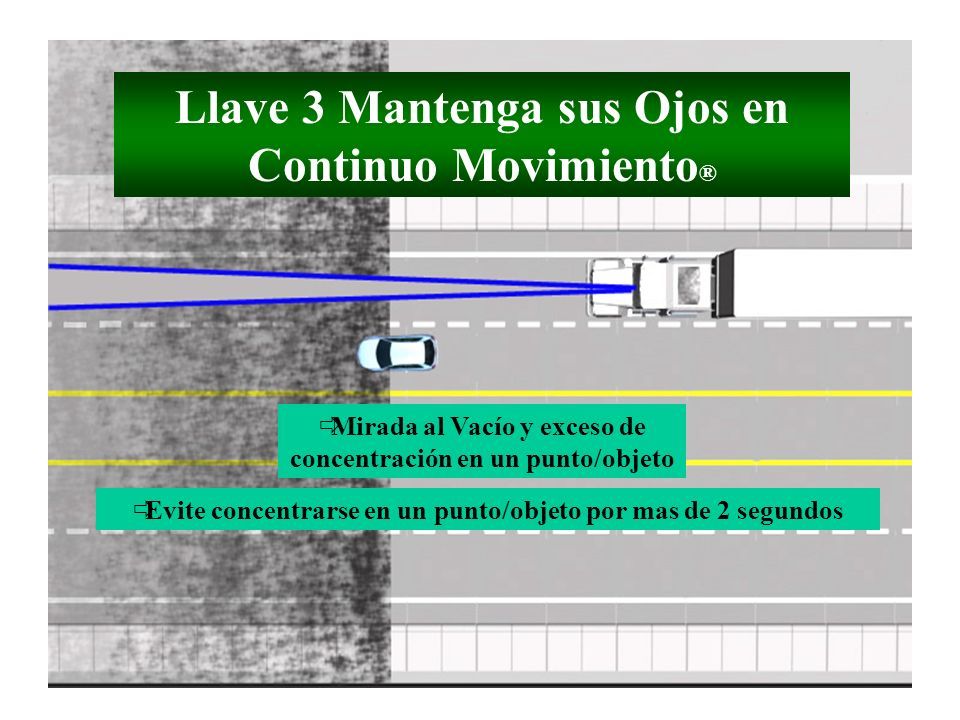 Llave 3 Mantenga sus Ojos en Continuo Movimiento®

⇨Mirada al Vacío y exceso de concentración en un punto/objeto

⇨Evite concentrarse en un punto/objeto por mas de 2 segundos